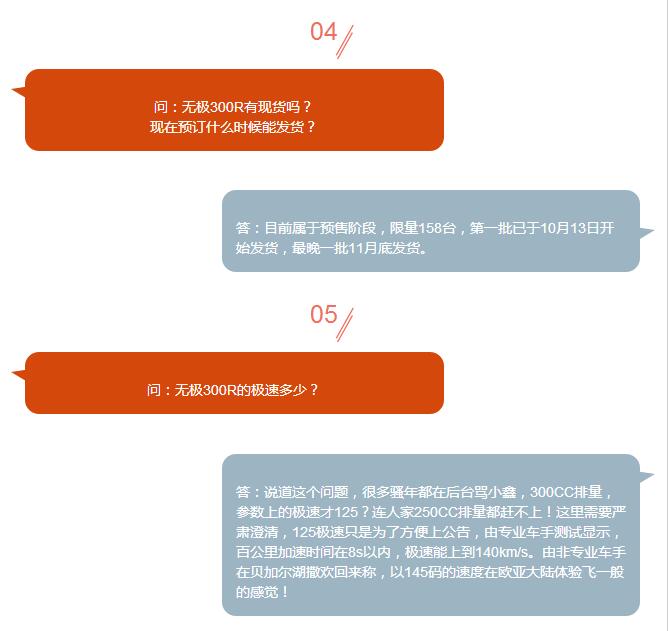 04

问：无极300R有现货吗？
现在预订什么时候能发货？

答：目前属于预售阶段，限量158台，第一批已于10月13日开始发货，最晚一批11月底发货。

05

问：无极300R的极速多少？

答：说道这个问题，很多骚年都在后台骂小鑫，300CC排量，参数上的极速才125？连人家250CC排量都赶不上！这里需要严肃澄清，125极速只是为了方便上公告，由专业车手测试显示，百公里加速时间在8s以内，极速能上到140km/s。由非专业车手在贝加尔湖撒欢回来称，以145码的速度在欧亚大陆体验飞一般的感觉！